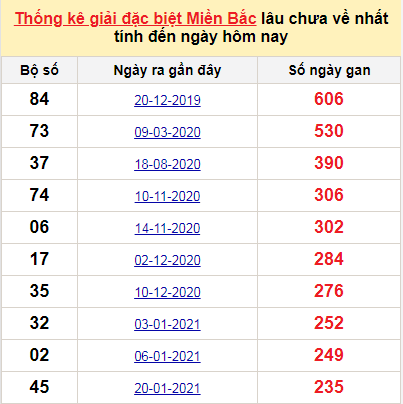 Thống kê giải đặc biệt Miền Bắc lâu chưa về nhất tính đến ngày hôm nay

| Bộ số | Ngày ra gần đây | Số ngày gan |
|---|---|---|
| 84 | 20-12-2019 | 606 |
| 73 | 09-03-2020 | 530 |
| 37 | 18-08-2020 | 390 |
| 74 | 10-11-2020 | 306 |
| 06 | 14-11-2020 | 302 |
| 17 | 02-12-2020 | 284 |
| 35 | 10-12-2020 | 276 |
| 32 | 03-01-2021 | 252 |
| 02 | 06-01-2021 | 249 |
| 45 | 20-01-2021 | 235 |